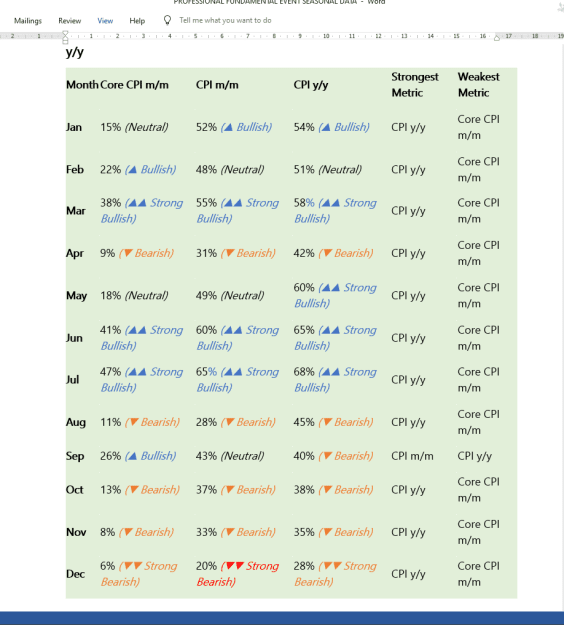 PROFESSIONAL FUNDAMENTAL EVENT SEASONAL DATA - Word

Mailings Review View Help Tell me what you want to do

y/y

| Month | Core CPI m/m | CPI m/m | CPI y/y | Strongest Metric | Weakest Metric |
|---|---|---|---|---|---|
| Jan | 15% (Neutral) | 52% (▲ Bullish) | 54% (▲ Bullish) | CPI y/y | Core CPI m/m |
| Feb | 22% (▲ Bullish) | 48% (Neutral) | 51% (Neutral) | CPI y/y | Core CPI m/m |
| Mar | 38% (▲▲ Strong Bullish) | 55% (▲▲ Strong Bullish) | 58% (▲▲ Strong Bullish) | CPI y/y | Core CPI m/m |
| Apr | 9% (▼ Bearish) | 31% (▼ Bearish) | 42% (▼ Bearish) | CPI y/y | Core CPI m/m |
| May | 18% (Neutral) | 49% (Neutral) | 60% (▲▲ Strong Bullish) | CPI y/y | Core CPI m/m |
| Jun | 41% (▲▲ Strong Bullish) | 60% (▲▲ Strong Bullish) | 65% (▲▲ Strong Bullish) | CPI y/y | Core CPI m/m |
| Jul | 47% (▲▲ Strong Bullish) | 65% (▲▲ Strong Bullish) | 68% (▲▲ Strong Bullish) | CPI y/y | Core CPI m/m |
| Aug | 11% (▼ Bearish) | 28% (▼ Bearish) | 45% (▼ Bearish) | CPI y/y | Core CPI m/m |
| Sep | 26% (▲ Bullish) | 43% (Neutral) | 40% (▼ Bearish) | CPI m/m | CPI y/y |
| Oct | 13% (▼ Bearish) | 37% (▼ Bearish) | 38% (▼ Bearish) | CPI y/y | Core CPI m/m |
| Nov | 8% (▼ Bearish) | 33% (▼ Bearish) | 35% (▼ Bearish) | CPI y/y | Core CPI m/m |
| Dec | 6% (▼▼ Strong Bearish) | 20% (▼▼ Strong Bearish) | 28% (▼▼ Strong Bearish) | CPI y/y | Core CPI m/m |